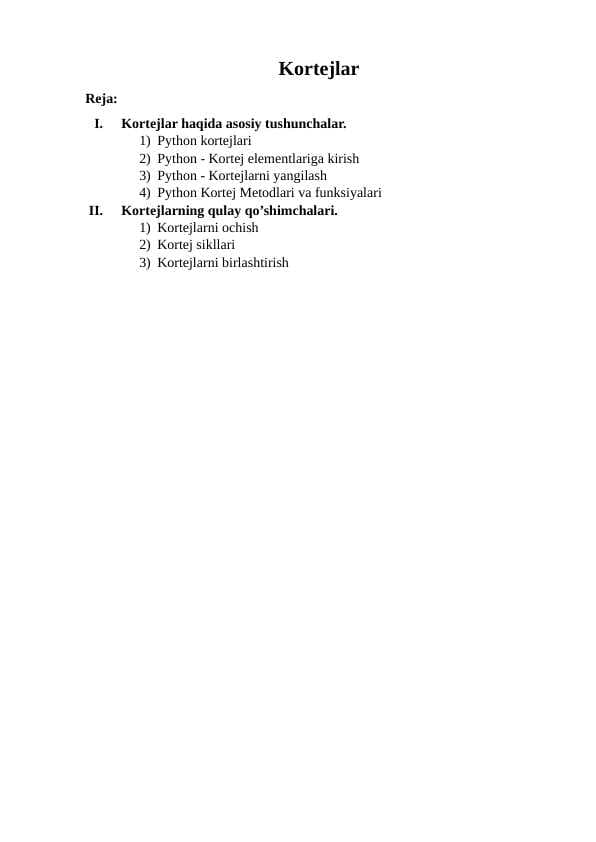 Kortejlar

Reja:

I. Kortejlar haqida asosiy tushunchalar.
1) Python kortejlari
2) Python - Kortej elementlariga kirish
3) Python - Kortejlarni yangilash
4) Python Kortej Metodlari va funksiyalari

II. Kortejlarning qulay qo’shimchalari.
1) Kortejlarni ochish
2) Kortej sikllari
3) Kortejlarni birlashtirish